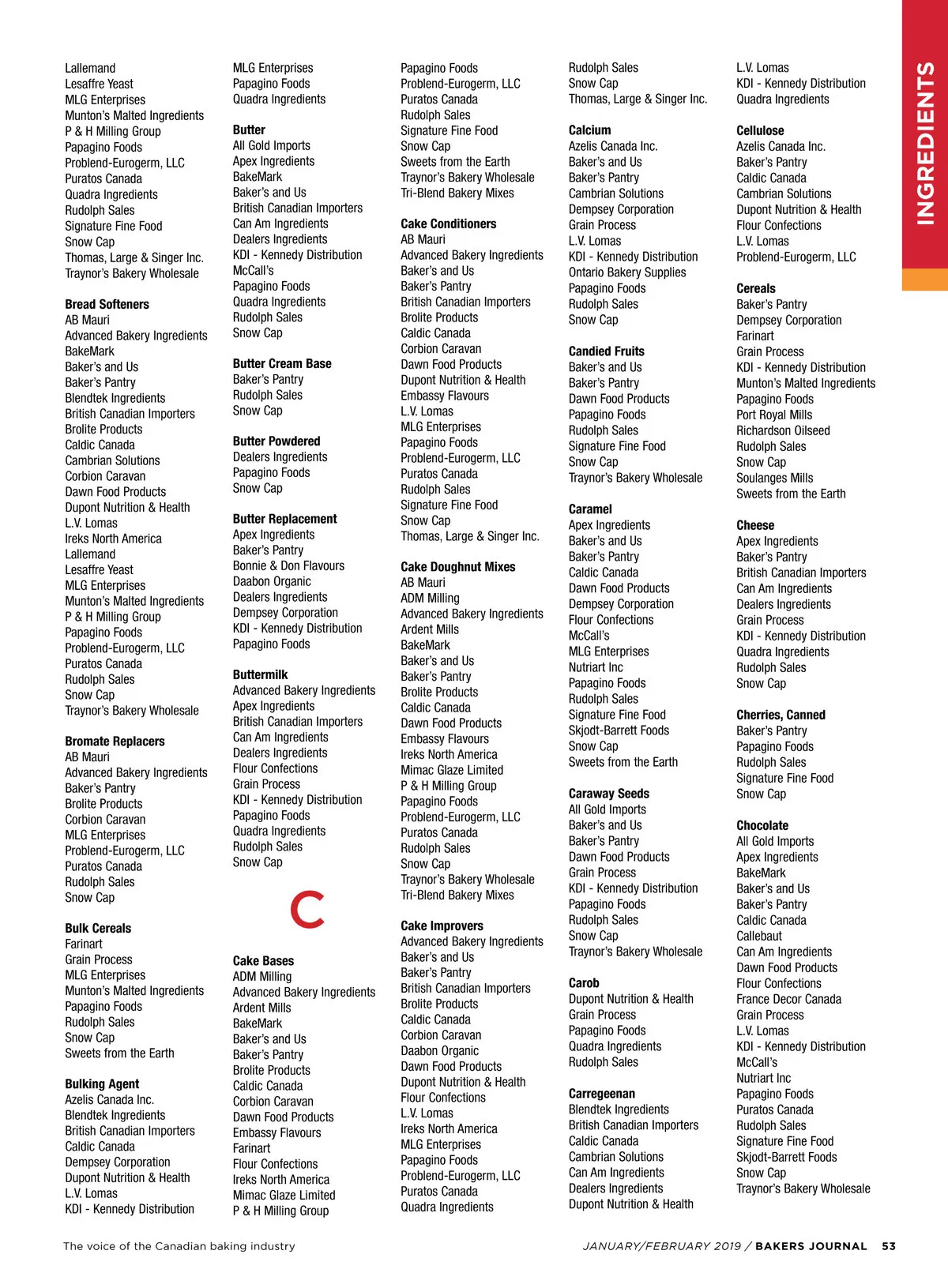 INGREDIENTS

Lallemand
Lesaffre Yeast
MLG Enterprises
Munton's Malted Ingredients
P & H Milling Group
Papagino Foods
Problend-Eurogerm, LLC
Puratos Canada
Quadra Ingredients
Rudolph Sales
Signature Fine Food
Snow Cap
Thomas, Large & Singer Inc.
Traynor's Bakery Wholesale

Bread Softeners
AB Mauri
Advanced Bakery Ingredients
BakeMark
Baker's and Us
Baker's Pantry
Blendtek Ingredients
British Canadian Importers
Brolite Products
Caldic Canada
Cambrian Solutions
Corbion Caravan
Dawn Food Products
Dupont Nutrition & Health
L.V. Lomas
Ireks North America
Lallemand
Lesaffre Yeast
MLG Enterprises
Munton's Malted Ingredients
P & H Milling Group
Papagino Foods
Problend-Eurogerm, LLC
Puratos Canada
Rudolph Sales
Snow Cap
Traynor's Bakery Wholesale

Bromate Replacers
AB Mauri
Advanced Bakery Ingredients
Baker's Pantry
Brolite Products
Corbion Caravan
MLG Enterprises
Problend-Eurogerm, LLC
Puratos Canada
Rudolph Sales
Snow Cap

Bulk Cereals
Farinart
Grain Process
MLG Enterprises
Munton's Malted Ingredients
Papagino Foods
Rudolph Sales
Snow Cap
Sweets from the Earth

Bulking Agent
Azelis Canada Inc.
Blendtek Ingredients
British Canadian Importers
Caldic Canada
Dempsey Corporation
Dupont Nutrition & Health
L.V. Lomas
KDI - Kennedy Distribution

MLG Enterprises
Papagino Foods
Quadra Ingredients

Butter
All Gold Imports
Apex Ingredients
BakeMark
Baker's and Us
British Canadian Importers
Can Am Ingredients
Dealers Ingredients
KDI - Kennedy Distribution
McCall's
Papagino Foods
Quadra Ingredients
Rudolph Sales
Snow Cap

Butter Cream Base
Baker's Pantry
Rudolph Sales
Snow Cap

Butter Powdered
Dealers Ingredients
Papagino Foods
Snow Cap

Butter Replacement
Apex Ingredients
Baker's Pantry
Bonnie & Don Flavours
Daabon Organic
Dealers Ingredients
Dempsey Corporation
KDI - Kennedy Distribution
Papagino Foods

Buttermilk
Advanced Bakery Ingredients
Apex Ingredients
British Canadian Importers
Can Am Ingredients
Dealers Ingredients
Flour Confections
Grain Process
KDI - Kennedy Distribution
Papagino Foods
Quadra Ingredients
Rudolph Sales
Snow Cap

C

Cake Bases
ADM Milling
Advanced Bakery Ingredients
Ardent Mills
BakeMark
Baker's and Us
Baker's Pantry
Brolite Products
Caldic Canada
Corbion Caravan
Dawn Food Products
Embassy Flavours
Farinart
Flour Confections
Ireks North America
Mimac Glaze Limited
P & H Milling Group

Papagino Foods
Problend-Eurogerm, LLC
Puratos Canada
Rudolph Sales
Signature Fine Food
Snow Cap
Sweets from the Earth
Traynor's Bakery Wholesale
Tri-Blend Bakery Mixes

Cake Conditioners
AB Mauri
Advanced Bakery Ingredients
Baker's and Us
Baker's Pantry
British Canadian Importers
Brolite Products
Caldic Canada
Corbion Caravan
Dawn Food Products
Dupont Nutrition & Health
Embassy Flavours
L.V. Lomas
MLG Enterprises
Papagino Foods
Problend-Eurogerm, LLC
Puratos Canada
Rudolph Sales
Signature Fine Food
Snow Cap
Thomas, Large & Singer Inc.

Cake Doughnut Mixes
AB Mauri
ADM Milling
Advanced Bakery Ingredients
Ardent Mills
BakeMark
Baker's and Us
Baker's Pantry
Brolite Products
Caldic Canada
Dawn Food Products
Embassy Flavours
Ireks North America
Mimac Glaze Limited
P & H Milling Group
Papagino Foods
Problend-Eurogerm, LLC
Puratos Canada
Rudolph Sales
Snow Cap
Traynor's Bakery Wholesale
Tri-Blend Bakery Mixes

Cake Improvers
Advanced Bakery Ingredients
Baker's and Us
Baker's Pantry
British Canadian Importers
Brolite Products
Caldic Canada
Corbion Caravan
Daabon Organic
Dawn Food Products
Dupont Nutrition & Health
Flour Confections
L.V. Lomas
Ireks North America
MLG Enterprises
Papagino Foods
Problend-Eurogerm, LLC
Puratos Canada
Quadra Ingredients

Rudolph Sales
Snow Cap
Thomas, Large & Singer Inc.

Calcium
Azelis Canada Inc.
Baker's and Us
Baker's Pantry
Cambrian Solutions
Dempsey Corporation
Grain Process
L.V. Lomas
KDI - Kennedy Distribution
Ontario Bakery Supplies
Papagino Foods
Rudolph Sales
Snow Cap

Candied Fruits
Baker's and Us
Baker's Pantry
Dawn Food Products
Papagino Foods
Rudolph Sales
Signature Fine Food
Snow Cap
Traynor's Bakery Wholesale

Caramel
Apex Ingredients
Baker's and Us
Baker's Pantry
Caldic Canada
Dawn Food Products
Dempsey Corporation
Flour Confections
McCall's
MLG Enterprises
Nutriart Inc
Papagino Foods
Rudolph Sales
Signature Fine Food
Skjodt-Barrett Foods
Snow Cap
Sweets from the Earth

Caraway Seeds
All Gold Imports
Baker's and Us
Baker's Pantry
Dawn Food Products
Grain Process
KDI - Kennedy Distribution
Papagino Foods
Rudolph Sales
Snow Cap
Traynor's Bakery Wholesale

Carob
Dupont Nutrition & Health
Grain Process
Papagino Foods
Quadra Ingredients
Rudolph Sales

Carregeenan
Blendtek Ingredients
British Canadian Importers
Caldic Canada
Cambrian Solutions
Can Am Ingredients
Dealers Ingredients
Dupont Nutrition & Health

L.V. Lomas
KDI - Kennedy Distribution
Quadra Ingredients

Cellulose
Azelis Canada Inc.
Baker's Pantry
Caldic Canada
Cambrian Solutions
Dupont Nutrition & Health
Flour Confections
L.V. Lomas
Problend-Eurogerm, LLC

Cereals
Baker's Pantry
Dempsey Corporation
Farinart
Grain Process
KDI - Kennedy Distribution
Munton's Malted Ingredients
Papagino Foods
Port Royal Mills
Richardson Oilseed
Rudolph Sales
Snow Cap
Soulanges Mills
Sweets from the Earth

Cheese
Apex Ingredients
Baker's Pantry
British Canadian Importers
Can Am Ingredients
Dealers Ingredients
Grain Process
KDI - Kennedy Distribution
Quadra Ingredients
Rudolph Sales
Snow Cap

Cherries, Canned
Baker's Pantry
Papagino Foods
Rudolph Sales
Signature Fine Food
Snow Cap

Chocolate
All Gold Imports
Apex Ingredients
BakeMark
Baker's and Us
Baker's Pantry
Caldic Canada
Callebaut
Can Am Ingredients
Dawn Food Products
Flour Confections
France Decor Canada
Grain Process
L.V. Lomas
KDI - Kennedy Distribution
McCall's
Nutriart Inc
Papagino Foods
Puratos Canada
Rudolph Sales
Signature Fine Food
Skjodt-Barrett Foods
Snow Cap
Traynor's Bakery Wholesale

The voice of the Canadian baking industry

JANUARY/FEBRUARY 2019 / BAKERS JOURNAL 53